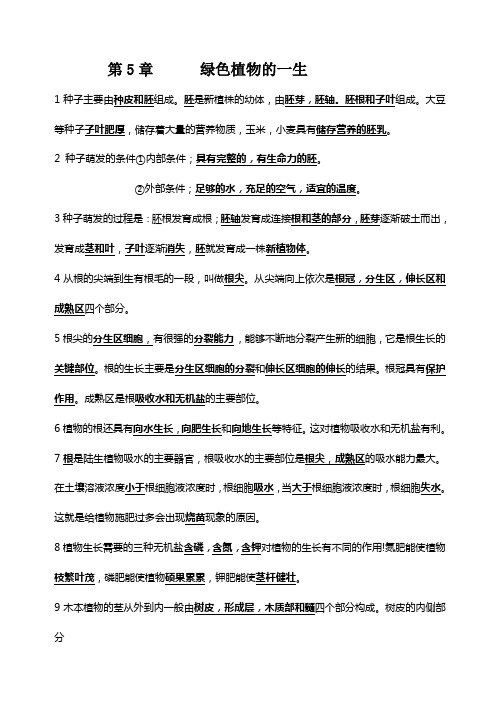 第 5 章　　绿色植物的一生

1 种子主要由种皮和胚组成。胚是新植株的幼体，由胚芽，胚轴。胚根和子叶组成。大豆等种子子叶肥厚，储存着大量的营养物质，玉米，小麦具有储存营养的胚乳。

2 种子萌发的条件①内部条件；具有完整的，有生命力的胚。

②外部条件；足够的水，充足的空气，适宜的温度。

3 种子萌发的过程是：胚根发育成根；胚轴发育成连接根和茎的部分，胚芽逐渐破土而出，发育成茎和叶，子叶逐渐消失，胚就发育成一株新植物体。

4 从根的尖端到生有根毛的一段，叫做根尖。从尖端向上依次是根冠，分生区，伸长区和成熟区四个部分。

5 根尖的分生区细胞，有很强的分裂能力，能够不断地分裂产生新的细胞，它是根生长的关键部位。根的生长主要是分生区细胞的分裂和伸长区细胞的伸长的结果。根冠具有保护作用。成熟区是根吸收水和无机盐的主要部位。

6 植物的根还具有向水生长，向肥生长和向地生长等特征。这对植物吸收水和无机盐有利。

7 根是陆生植物吸水的主要器官，根吸收水的主要部位是根尖，成熟区的吸水能力最大。在土壤溶液浓度小于根细胞液浓度时，根细胞吸水，当大于根细胞液浓度时，根细胞失水。这就是给植物施肥过多会出现烧苗现象的原因。

8 植物生长需要的三种无机盐含磷，含氮，含钾对植物的生长有不同的作用!氮肥能使植物枝繁叶茂，磷肥能使植物硕果累累，钾肥能使茎杆健壮。

9 木本植物的茎从外到内一般由树皮，形成层，木质部和髓四个部分构成。树皮的内侧部分